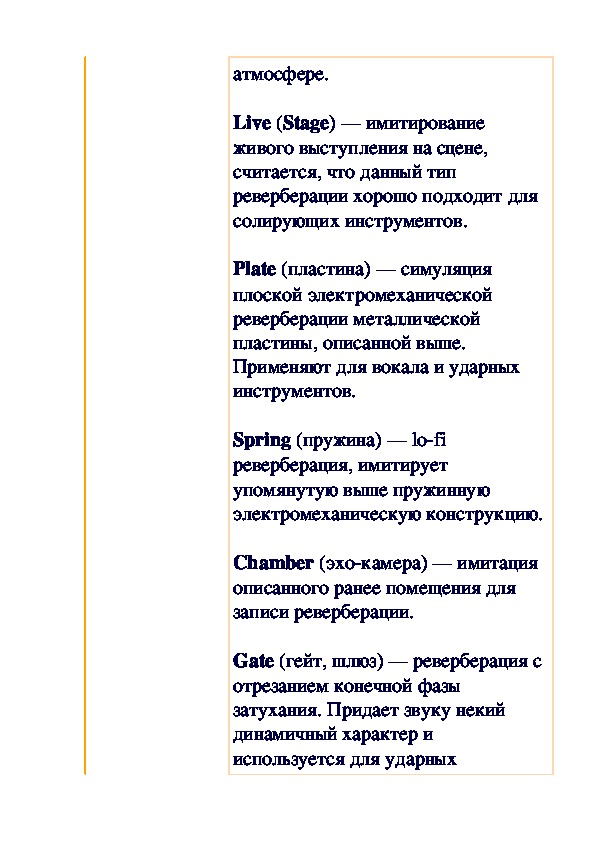 атмосфере.

Live (Stage) — имитирование живого выступления на сцене, считается, что данный тип реверберации хорошо подходит для солирующих инструментов.

Plate (пластина) — симуляция плоской электромеханической реверберации металлической пластины, описанной выше. Применяют для вокала и ударных инструментов.

Spring (пружина) — lo-fi реверберация, имитирует упомянутую выше пружинную электромеханическую конструкцию.

Chamber (эхо-камера) — имитация описанного ранее помещения для записи реверберации.

Gate (гейт, шлюз) — реверберация с отрезанием конечной фазы затухания. Придает звуку некий динамичный характер и используется для ударных